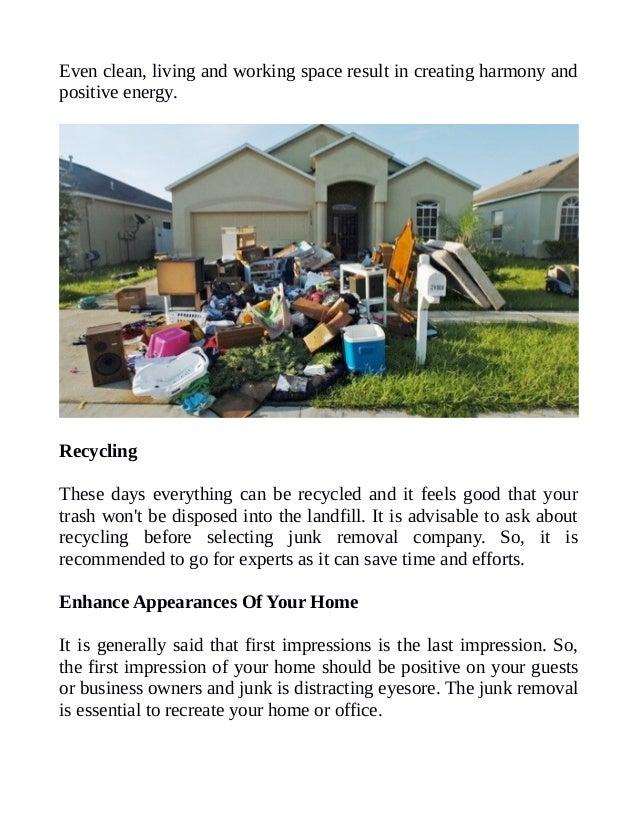 Even clean, living and working space result in creating harmony and positive energy.

Recycling

These days everything can be recycled and it feels good that your trash won't be disposed into the landfill. It is advisable to ask about recycling before selecting junk removal company. So, it is recommended to go for experts as it can save time and efforts.

Enhance Appearances Of Your Home

It is generally said that first impressions is the last impression. So, the first impression of your home should be positive on your guests or business owners and junk is distracting eyesore. The junk removal is essential to recreate your home or office.